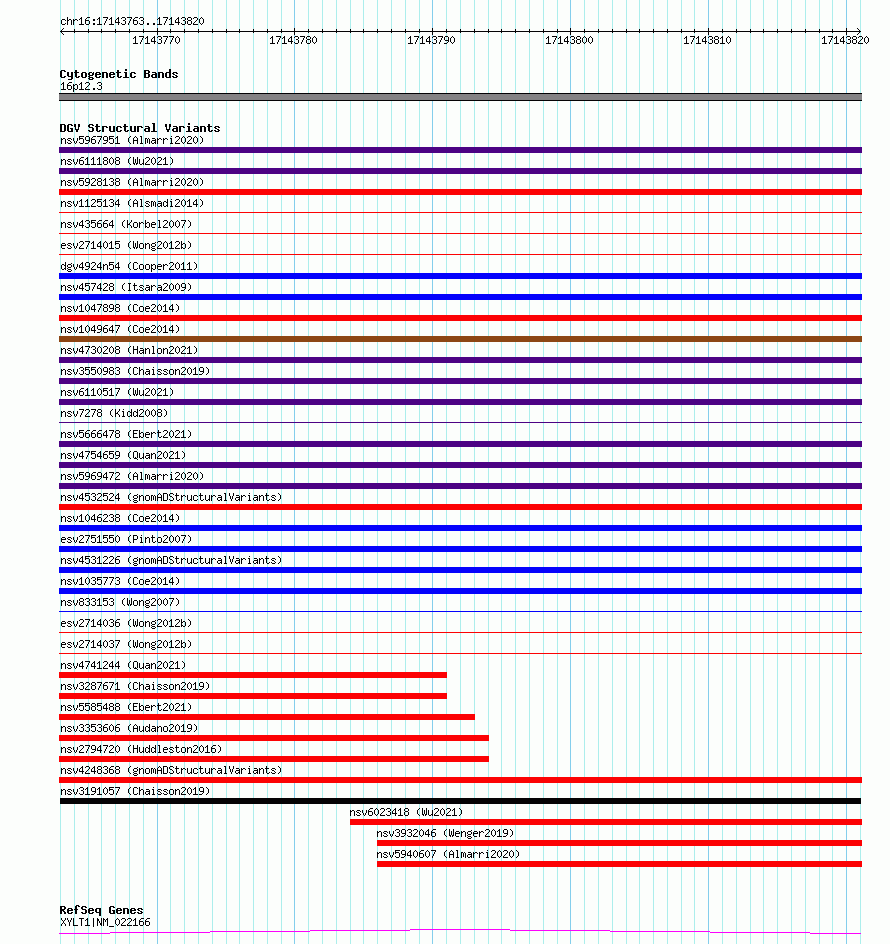 chr16:17143763..17143820

17143770 17143780 17143790 17143800 17143810 17143820

Cytogenetic Bands
16p12.3

DGV Structural Variants
nsv5967951 (Almarri2020)
nsv6111808 (Wu2021)
nsv5928138 (Almarri2020)
nsv1125134 (Alsmadi2014)
nsv435664 (Korbel2007)
esv2714015 (Wong2012b)
dgv4924n54 (Cooper2011)
nsv457428 (Itsara2009)
nsv1047898 (Coe2014)
nsv1049647 (Coe2014)
nsv4730208 (Hanlon2021)
nsv3550983 (Chaisson2019)
nsv6110517 (Wu2021)
nsv7278 (Kidd2008)
nsv5666478 (Ebert2021)
nsv4754659 (Quan2021)
nsv5969472 (Almarri2020)
nsv4532524 (gnomADStructuralVariants)
nsv1046238 (Coe2014)
esv2751550 (Pinto2007)
nsv4531226 (gnomADStructuralVariants)
nsv1035773 (Coe2014)
nsv833153 (Wong2007)
esv2714036 (Wong2012b)
esv2714037 (Wong2012b)
nsv4741244 (Quan2021)
nsv3287671 (Chaisson2019)
nsv5585488 (Ebert2021)
nsv3353606 (Audano2019)
nsv2794720 (Huddleston2016)
nsv4248368 (gnomADStructuralVariants)
nsv3191057 (Chaisson2019)
nsv6023418 (Wu2021)
nsv3932046 (Wenger2019)
nsv5940607 (Almarri2020)

RefSeq Genes
XYLT1|NM_022166